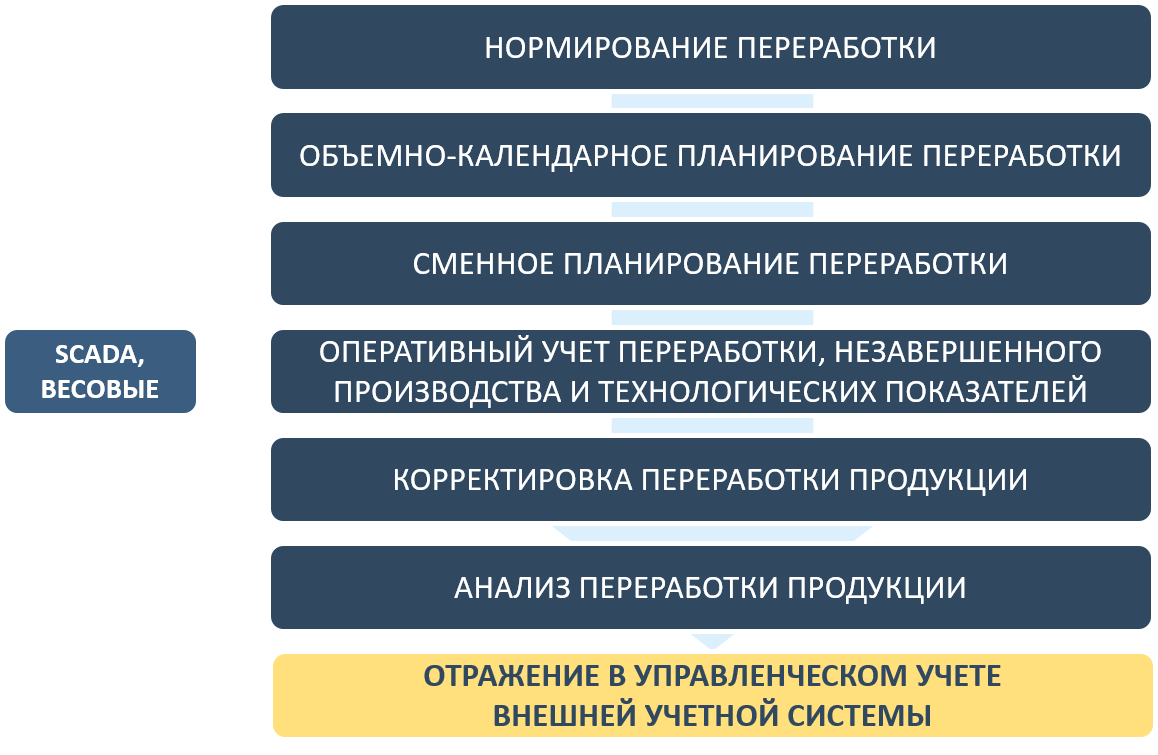 НОРМИРОВАНИЕ ПЕРЕРАБОТКИ

ОБЪЕМНО-КАЛЕНДАРНОЕ ПЛАНИРОВАНИЕ ПЕРЕРАБОТКИ

СМЕННОЕ ПЛАНИРОВАНИЕ ПЕРЕРАБОТКИ

SCADA, ВЕСОВЫЕ

ОПЕРАТИВНЫЙ УЧЕТ ПЕРЕРАБОТКИ, НЕЗАВЕРШЕННОГО ПРОИЗВОДСТВА И ТЕХНОЛОГИЧЕСКИХ ПОКАЗАТЕЛЕЙ

КОРРЕКТИРОВКА ПЕРЕРАБОТКИ ПРОДУКЦИИ

АНАЛИЗ ПЕРЕРАБОТКИ ПРОДУКЦИИ

ОТРАЖЕНИЕ В УПРАВЛЕНЧЕСКОМ УЧЕТЕ ВНЕШНЕЙ УЧЕТНОЙ СИСТЕМЫ